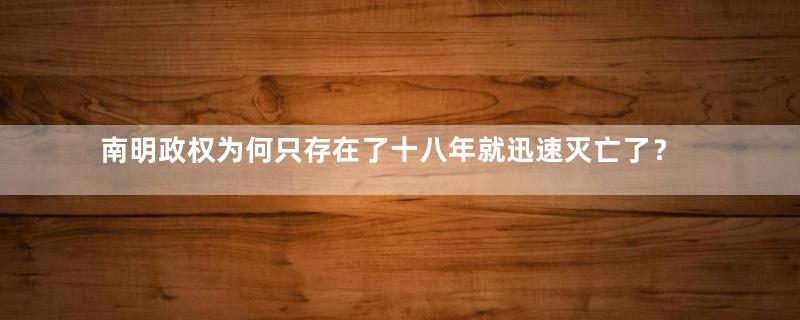 南明政权为何只存在了十八年就迅速灭亡了？